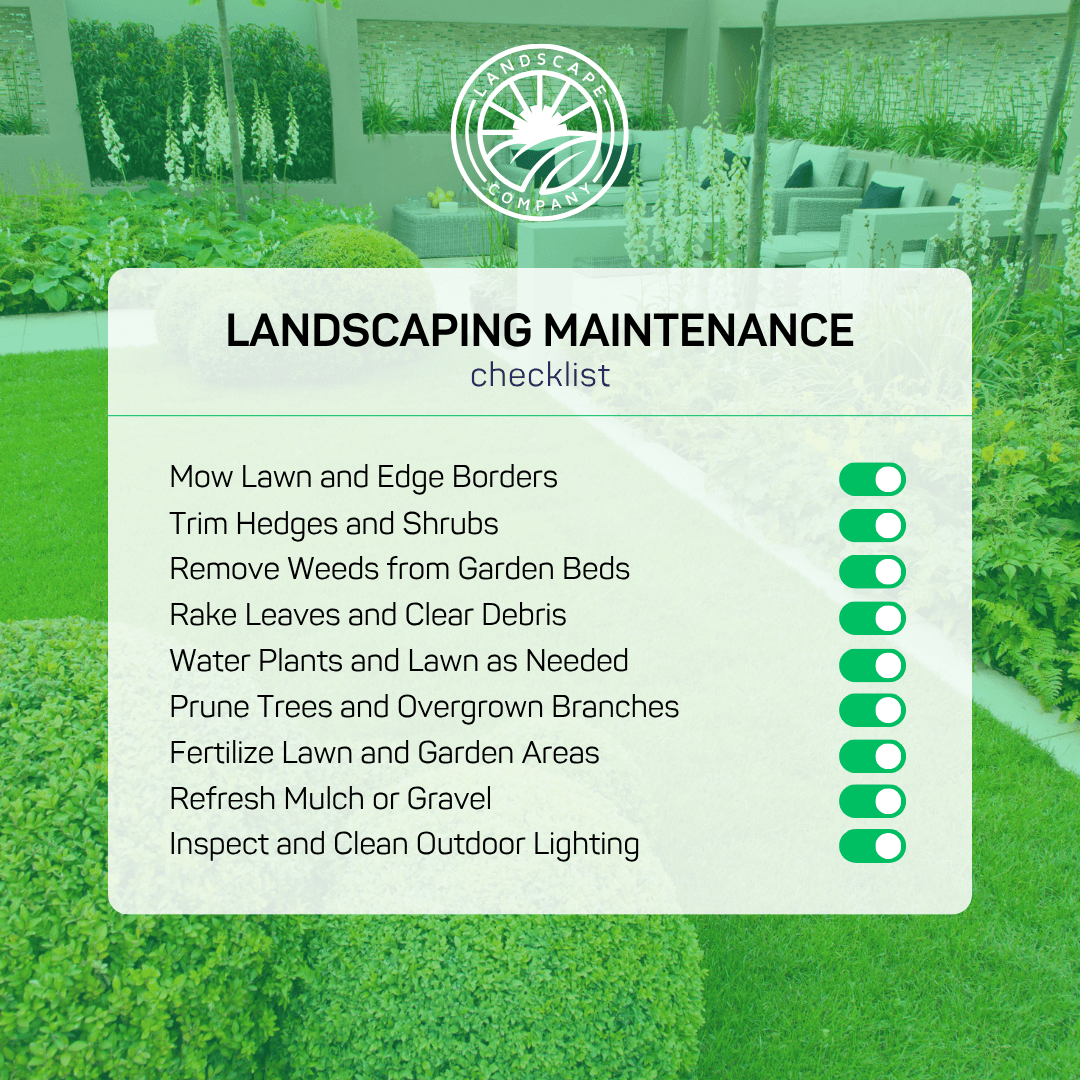 LANDSCAPE
COMPANY

LANDSCAPING MAINTENANCE
checklist

Mow Lawn and Edge Borders
Trim Hedges and Shrubs
Remove Weeds from Garden Beds
Rake Leaves and Clear Debris
Water Plants and Lawn as Needed
Prune Trees and Overgrown Branches
Fertilize Lawn and Garden Areas
Refresh Mulch or Gravel
Inspect and Clean Outdoor Lighting